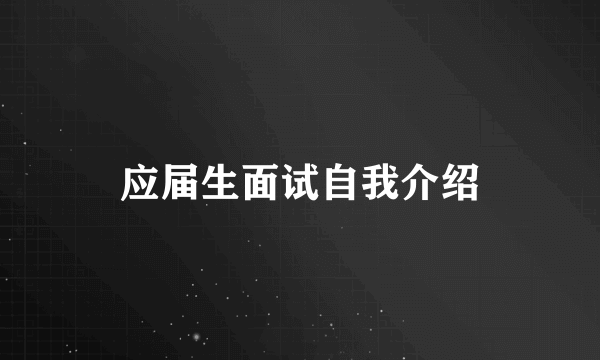 应届生面试自我介绍